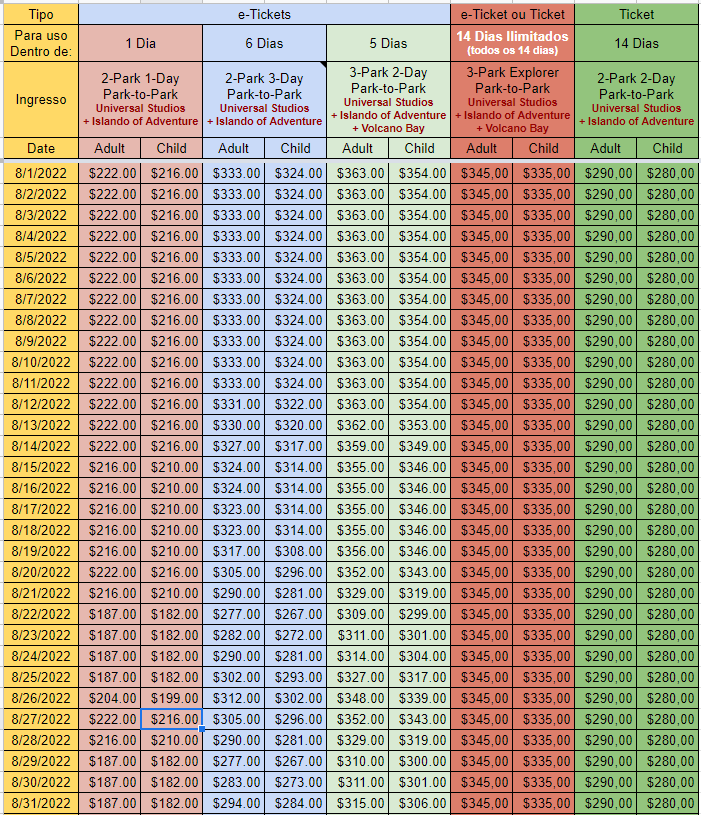 | Tipo | e-Tickets | | | | | | e-Ticket ou Ticket | | Ticket | |
|---|---|---|---|---|---|---|---|---|---|---|
| Para uso Dentro de: | 1 Dia | | 6 Dias | | 5 Dias | | 14 Dias Ilimitados (todos os 14 dias) | | 14 Dias | |
| Ingresso | 2-Park 1-Day Park-to-Park Universal Studios + Islando of Adventure | | 2-Park 3-Day Park-to-Park Universal Studios + Islando of Adventure | | 3-Park 2-Day Park-to-Park Universal Studios + Islando of Adventure + Volcano Bay | | 3-Park Explorer Park-to-Park Universal Studios + Islando of Adventure + Volcano Bay | | 2-Park 2-Day Park-to-Park Universal Studios + Islando of Adventure | |
| Date | Adult | Child | Adult | Child | Adult | Child | Adult | Child | Adult | Child |
| 8/1/2022 | $222.00 | $216.00 | $333.00 | $324.00 | $363.00 | $354.00 | $345,00 | $335,00 | $290,00 | $280,00 |
| 8/2/2022 | $222.00 | $216.00 | $333.00 | $324.00 | $363.00 | $354.00 | $345,00 | $335,00 | $290,00 | $280,00 |
| 8/3/2022 | $222.00 | $216.00 | $333.00 | $324.00 | $363.00 | $354.00 | $345,00 | $335,00 | $290,00 | $280,00 |
| 8/4/2022 | $222.00 | $216.00 | $333.00 | $324.00 | $363.00 | $354.00 | $345,00 | $335,00 | $290,00 | $280,00 |
| 8/5/2022 | $222.00 | $216.00 | $333.00 | $324.00 | $363.00 | $354.00 | $345,00 | $335,00 | $290,00 | $280,00 |
| 8/6/2022 | $222.00 | $216.00 | $333.00 | $324.00 | $363.00 | $354.00 | $345,00 | $335,00 | $290,00 | $280,00 |
| 8/7/2022 | $222.00 | $216.00 | $333.00 | $324.00 | $363.00 | $354.00 | $345,00 | $335,00 | $290,00 | $280,00 |
| 8/8/2022 | $222.00 | $216.00 | $333.00 | $324.00 | $363.00 | $354.00 | $345,00 | $335,00 | $290,00 | $280,00 |
| 8/9/2022 | $222.00 | $216.00 | $333.00 | $324.00 | $363.00 | $354.00 | $345,00 | $335,00 | $290,00 | $280,00 |
| 8/10/2022 | $222.00 | $216.00 | $333.00 | $324.00 | $363.00 | $354.00 | $345,00 | $335,00 | $290,00 | $280,00 |
| 8/11/2022 | $222.00 | $216.00 | $333.00 | $324.00 | $363.00 | $354.00 | $345,00 | $335,00 | $290,00 | $280,00 |
| 8/12/2022 | $222.00 | $216.00 | $331.00 | $322.00 | $363.00 | $354.00 | $345,00 | $335,00 | $290,00 | $280,00 |
| 8/13/2022 | $222.00 | $216.00 | $330.00 | $320.00 | $362.00 | $353.00 | $345,00 | $335,00 | $290,00 | $280,00 |
| 8/14/2022 | $222.00 | $216.00 | $327.00 | $317.00 | $359.00 | $349.00 | $345,00 | $335,00 | $290,00 | $280,00 |
| 8/15/2022 | $216.00 | $210.00 | $324.00 | $314.00 | $355.00 | $346.00 | $345,00 | $335,00 | $290,00 | $280,00 |
| 8/16/2022 | $216.00 | $210.00 | $324.00 | $314.00 | $355.00 | $346.00 | $345,00 | $335,00 | $290,00 | $280,00 |
| 8/17/2022 | $216.00 | $210.00 | $323.00 | $314.00 | $355.00 | $346.00 | $345,00 | $335,00 | $290,00 | $280,00 |
| 8/18/2022 | $216.00 | $210.00 | $323.00 | $314.00 | $355.00 | $346.00 | $345,00 | $335,00 | $290,00 | $280,00 |
| 8/19/2022 | $216.00 | $210.00 | $317.00 | $308.00 | $356.00 | $346.00 | $345,00 | $335,00 | $290,00 | $280,00 |
| 8/20/2022 | $222.00 | $216.00 | $305.00 | $296.00 | $352.00 | $343.00 | $345,00 | $335,00 | $290,00 | $280,00 |
| 8/21/2022 | $216.00 | $210.00 | $290.00 | $281.00 | $329.00 | $319.00 | $345,00 | $335,00 | $290,00 | $280,00 |
| 8/22/2022 | $187.00 | $182.00 | $277.00 | $267.00 | $309.00 | $299.00 | $345,00 | $335,00 | $290,00 | $280,00 |
| 8/23/2022 | $187.00 | $182.00 | $282.00 | $272.00 | $311.00 | $301.00 | $345,00 | $335,00 | $290,00 | $280,00 |
| 8/24/2022 | $187.00 | $182.00 | $290.00 | $281.00 | $314.00 | $304.00 | $345,00 | $335,00 | $290,00 | $280,00 |
| 8/25/2022 | $187.00 | $182.00 | $302.00 | $293.00 | $327.00 | $317.00 | $345,00 | $335,00 | $290,00 | $280,00 |
| 8/26/2022 | $204.00 | $199.00 | $312.00 | $302.00 | $348.00 | $339.00 | $345,00 | $335,00 | $290,00 | $280,00 |
| 8/27/2022 | $222.00 | $216.00 | $305.00 | $296.00 | $352.00 | $343.00 | $345,00 | $335,00 | $290,00 | $280,00 |
| 8/28/2022 | $216.00 | $210.00 | $290.00 | $281.00 | $329.00 | $319.00 | $345,00 | $335,00 | $290,00 | $280,00 |
| 8/29/2022 | $187.00 | $182.00 | $277.00 | $267.00 | $310.00 | $300.00 | $345,00 | $335,00 | $290,00 | $280,00 |
| 8/30/2022 | $187.00 | $182.00 | $283.00 | $273.00 | $311.00 | $301.00 | $345,00 | $335,00 | $290,00 | $280,00 |
| 8/31/2022 | $187.00 | $182.00 | $294.00 | $284.00 | $315.00 | $306.00 | $345,00 | $335,00 | $290,00 | $280,00 |